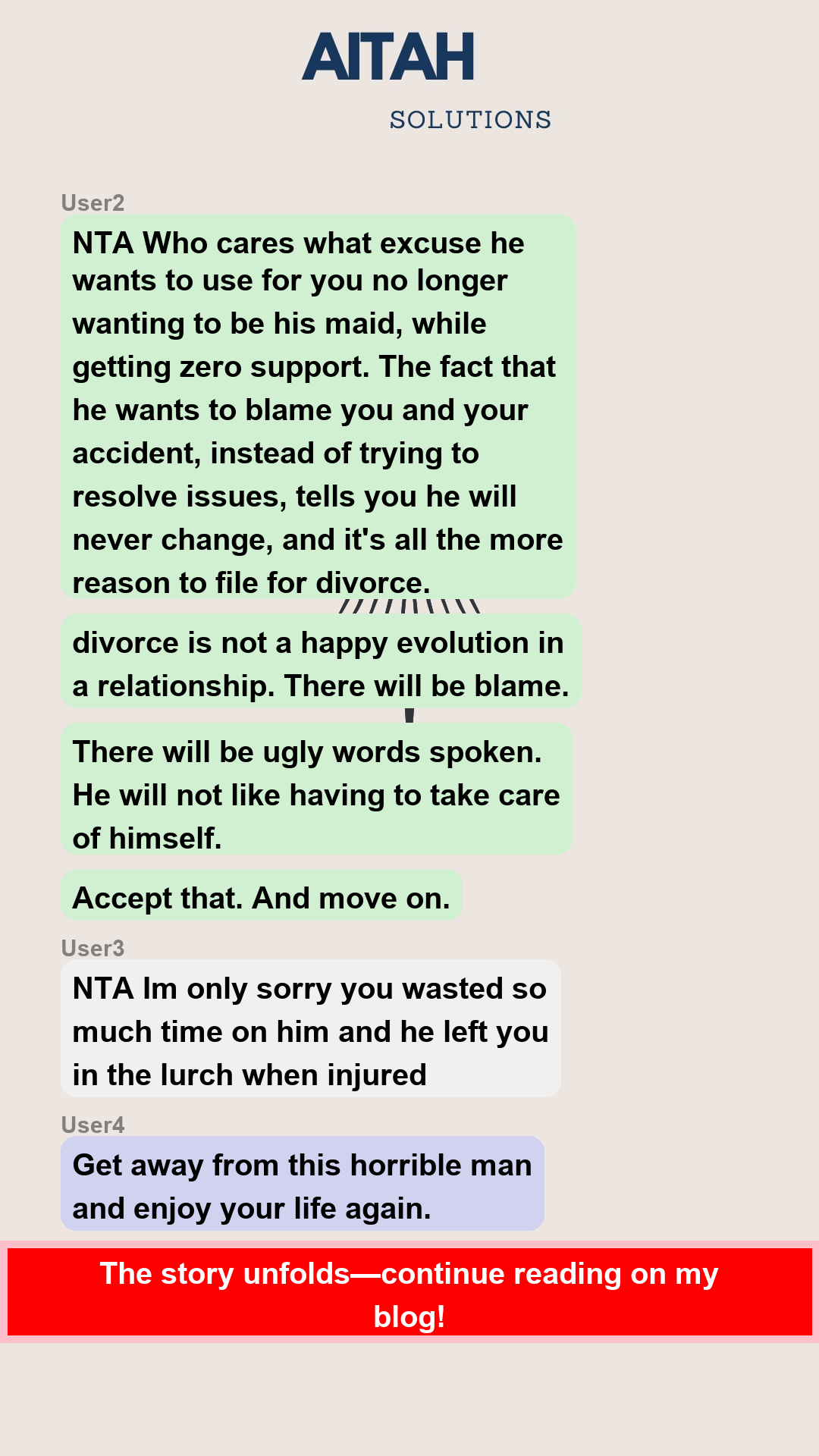 AITAH
SOLUTIONS

User2
NTA Who cares what excuse he wants to use for you no longer wanting to be his maid, while getting zero support. The fact that he wants to blame you and your accident, instead of trying to resolve issues, tells you he will never change, and it's all the more reason to file for divorce.

divorce is not a happy evolution in a relationship. There will be blame.

There will be ugly words spoken. He will not like having to take care of himself.

Accept that. And move on.

User3
NTA Im only sorry you wasted so much time on him and he left you in the lurch when injured

User4
Get away from this horrible man and enjoy your life again.

The story unfolds—continue reading on my blog!